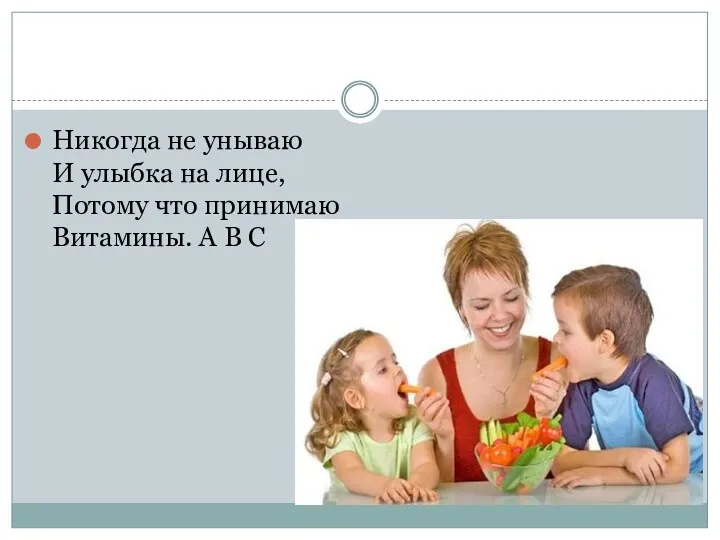 Никогда не унываю
И улыбка на лице,
Потому что принимаю
Витамины. А В С